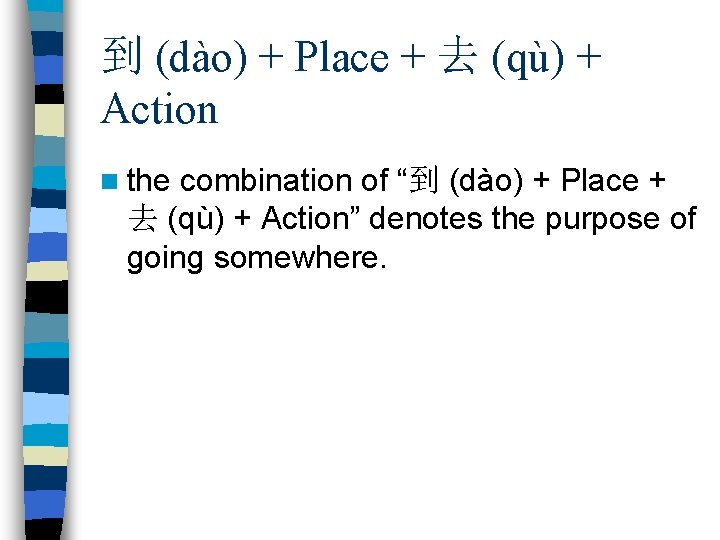 到 (dào) + Place + 去 (qù) + Action

the combination of “到 (dào) + Place + 去 (qù) + Action” denotes the purpose of going somewhere.